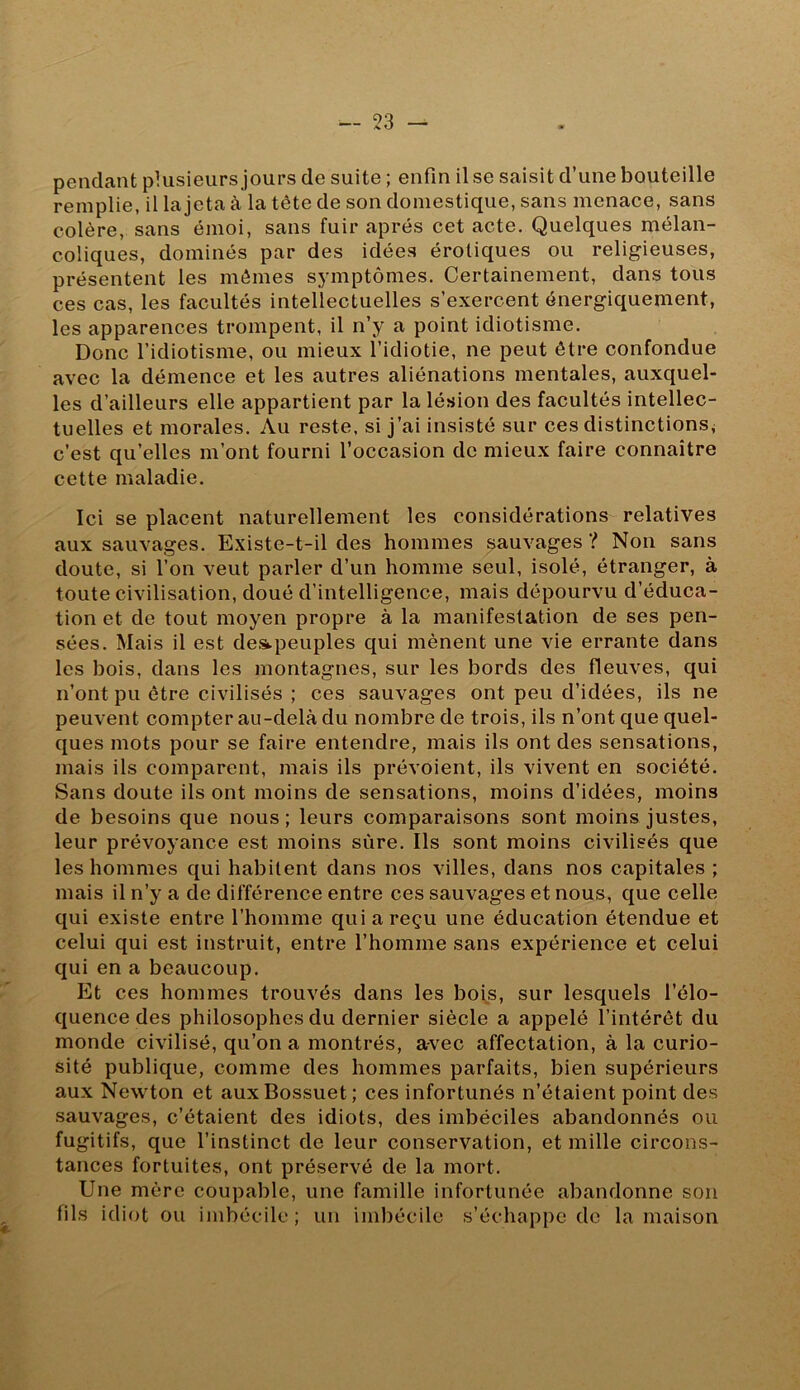 — 23 —

pendant plusieurs jours de suite ; enfin il se saisit d'une bouteille remplie, il la jeta à la tête de son domestique, sans menace, sans colère, sans émoi, sans fuir aprés cet acte. Quelques mélancoliques, dominés par des idées érotiques ou religieuses, présentent les mêmes symptômes. Certainement, dans tous ces cas, les facultés intellectuelles s'exercent énergiquement, les apparences trompent, il n'y a point idiotisme.

Donc l'idiotisme, ou mieux l'idiotie, ne peut être confondue avec la démence et les autres aliénations mentales, auxquelles d'ailleurs elle appartient par la lésion des facultés intellectuelles et morales. Au reste, si j'ai insisté sur ces distinctions, c'est qu'elles m'ont fourni l'occasion de mieux faire connaître cette maladie.

Ici se placent naturellement les considérations relatives aux sauvages. Existe-t-il des hommes sauvages ? Non sans doute, si l'on veut parler d'un homme seul, isolé, étranger, à toute civilisation, doué d'intelligence, mais dépourvu d'éducation et de tout moyen propre à la manifestation de ses pensées. Mais il est des peuples qui mènent une vie errante dans les bois, dans les montagnes, sur les bords des fleuves, qui n'ont pu être civilisés ; ces sauvages ont peu d'idées, ils ne peuvent compter au-delà du nombre de trois, ils n'ont que quelques mots pour se faire entendre, mais ils ont des sensations, mais ils comparent, mais ils prévoient, ils vivent en société. Sans doute ils ont moins de sensations, moins d'idées, moins de besoins que nous ; leurs comparaisons sont moins justes, leur prévoyance est moins sûre. Ils sont moins civilisés que les hommes qui habitent dans nos villes, dans nos capitales ; mais il n'y a de différence entre ces sauvages et nous, que celle qui existe entre l'homme qui a reçu une éducation étendue et celui qui est instruit, entre l'homme sans expérience et celui qui en a beaucoup.

Et ces hommes trouvés dans les bois, sur lesquels l'éloquence des philosophes du dernier siècle a appelé l'intérêt du monde civilisé, qu'on a montrés, avec affectation, à la curiosité publique, comme des hommes parfaits, bien supérieurs aux Newton et aux Bossuet ; ces infortunés n'étaient point des sauvages, c'étaient des idiots, des imbéciles abandonnés ou fugitifs, que l'instinct de leur conservation, et mille circonstances fortuites, ont préservé de la mort.

Une mère coupable, une famille infortunée abandonne son fils idiot ou imbécile ; un imbécile s'échappe de la maison